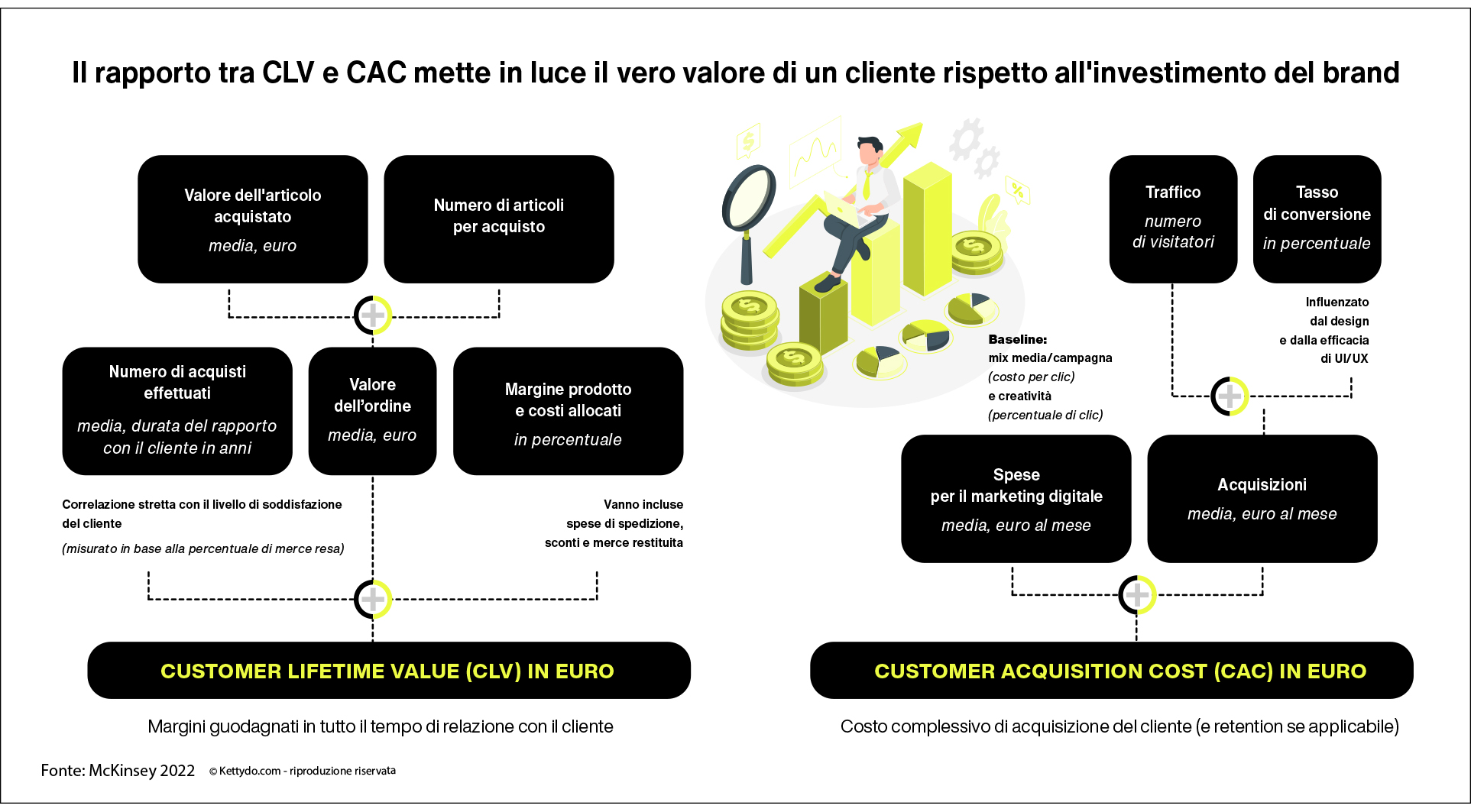 Il rapporto tra CLV e CAC mette in luce il vero valore di un cliente rispetto all'investimento del brand

Valore dell'articolo acquistato
media, euro

Numero di articoli per acquisto

Numero di acquisti effettuati
media, durata del rapporto con il cliente in anni

Valore dell'ordine
media, euro

Margine prodotto e costi allocati
in percentuale

Correlazione stretta con il livello di soddisfazione del cliente
(misurato in base alla percentuale di merce resa)

Vanno incluse spese di spedizione, sconti e merce restituita

CUSTOMER LIFETIME VALUE (CLV) IN EURO

Margini guodagnati in tutto il tempo di relazione con il cliente

Traffico
numero di visitatori

Tasso di conversione
in percentuale

Influenzato dal design e dalla efficacia di UI/UX

Baseline:
mix media/campagna
(costo per clic)
e creatività
(percentuale di clic)

Spese per il marketing digitale
media, euro al mese

Acquisizioni
media, euro al mese

CUSTOMER ACQUISITION COST (CAC) IN EURO

Costo complessivo di acquisizione del cliente (e retention se applicabile)

Fonte: McKinsey 2022 © Kettydo.com - riproduzione riservata